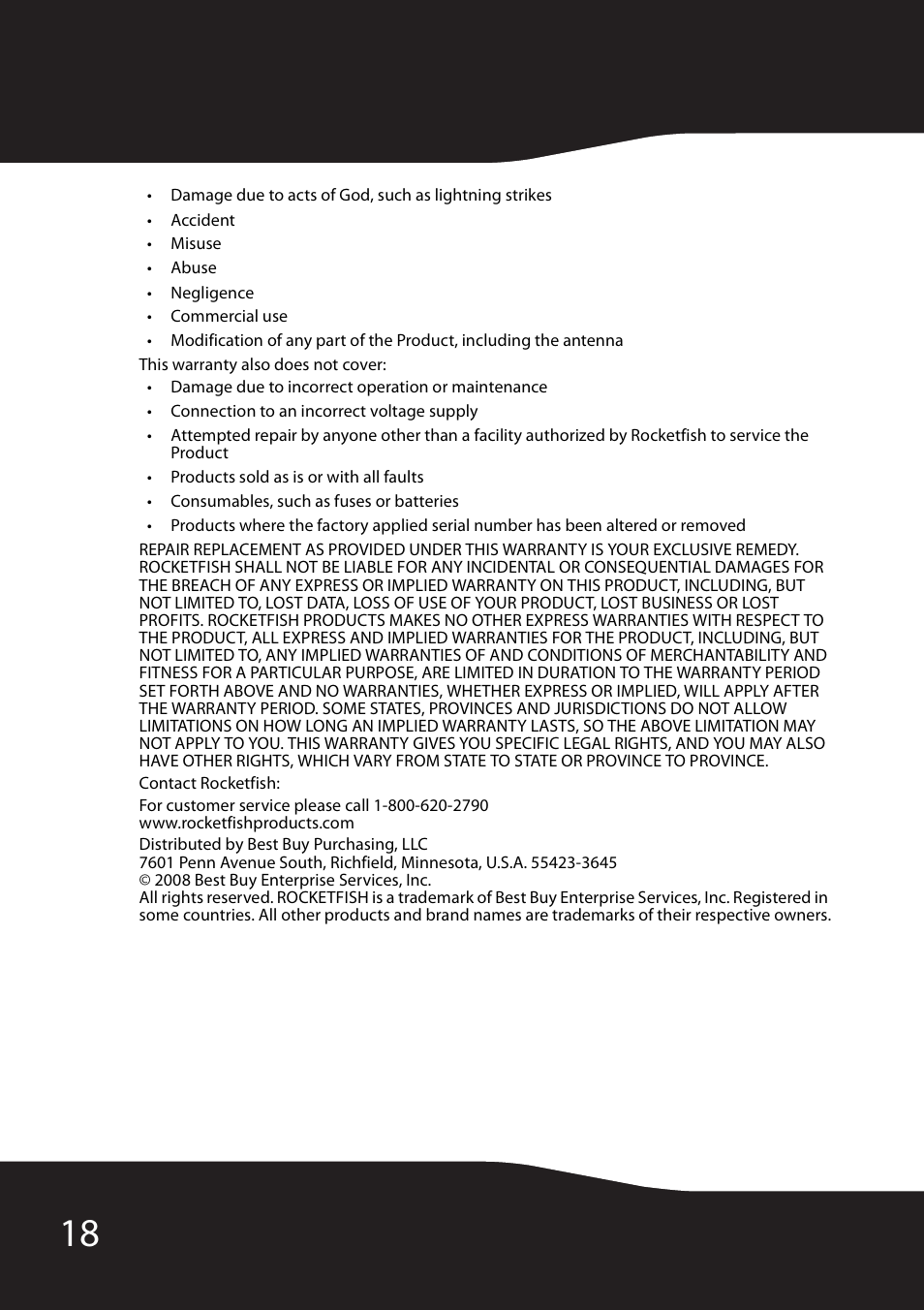 • Damage due to acts of God, such as lightning strikes
• Accident
• Misuse
• Abuse
• Negligence
• Commercial use
• Modification of any part of the Product, including the antenna

This warranty also does not cover:
• Damage due to incorrect operation or maintenance
• Connection to an incorrect voltage supply
• Attempted repair by anyone other than a facility authorized by Rocketfish to service the Product
• Products sold as is or with all faults
• Consumables, such as fuses or batteries
• Products where the factory applied serial number has been altered or removed

REPAIR REPLACEMENT AS PROVIDED UNDER THIS WARRANTY IS YOUR EXCLUSIVE REMEDY. ROCKETFISH SHALL NOT BE LIABLE FOR ANY INCIDENTAL OR CONSEQUENTIAL DAMAGES FOR THE BREACH OF ANY EXPRESS OR IMPLIED WARRANTY ON THIS PRODUCT, INCLUDING, BUT NOT LIMITED TO, LOST DATA, LOSS OF USE OF YOUR PRODUCT, LOST BUSINESS OR LOST PROFITS. ROCKETFISH PRODUCTS MAKES NO OTHER EXPRESS WARRANTIES WITH RESPECT TO THE PRODUCT, ALL EXPRESS AND IMPLIED WARRANTIES FOR THE PRODUCT, INCLUDING, BUT NOT LIMITED TO, ANY IMPLIED WARRANTIES OF AND CONDITIONS OF MERCHANTABILITY AND FITNESS FOR A PARTICULAR PURPOSE, ARE LIMITED IN DURATION TO THE WARRANTY PERIOD SET FORTH ABOVE AND NO WARRANTIES, WHETHER EXPRESS OR IMPLIED, WILL APPLY AFTER THE WARRANTY PERIOD. SOME STATES, PROVINCES AND JURISDICTIONS DO NOT ALLOW LIMITATIONS ON HOW LONG AN IMPLIED WARRANTY LASTS, SO THE ABOVE LIMITATION MAY NOT APPLY TO YOU. THIS WARRANTY GIVES YOU SPECIFIC LEGAL RIGHTS, AND YOU MAY ALSO HAVE OTHER RIGHTS, WHICH VARY FROM STATE TO STATE OR PROVINCE TO PROVINCE.

Contact Rocketfish:

For customer service please call 1-800-620-2790
www.rocketfishproducts.com

Distributed by Best Buy Purchasing, LLC
7601 Penn Avenue South, Richfield, Minnesota, U.S.A. 55423-3645
© 2008 Best Buy Enterprise Services, Inc.
All rights reserved. ROCKETFISH is a trademark of Best Buy Enterprise Services, Inc. Registered in some countries. All other products and brand names are trademarks of their respective owners.

18